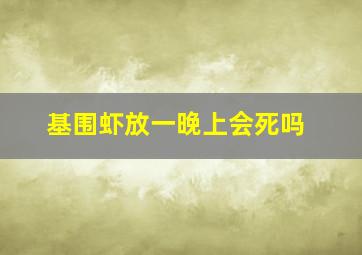 基围虾放一晚上会死吗